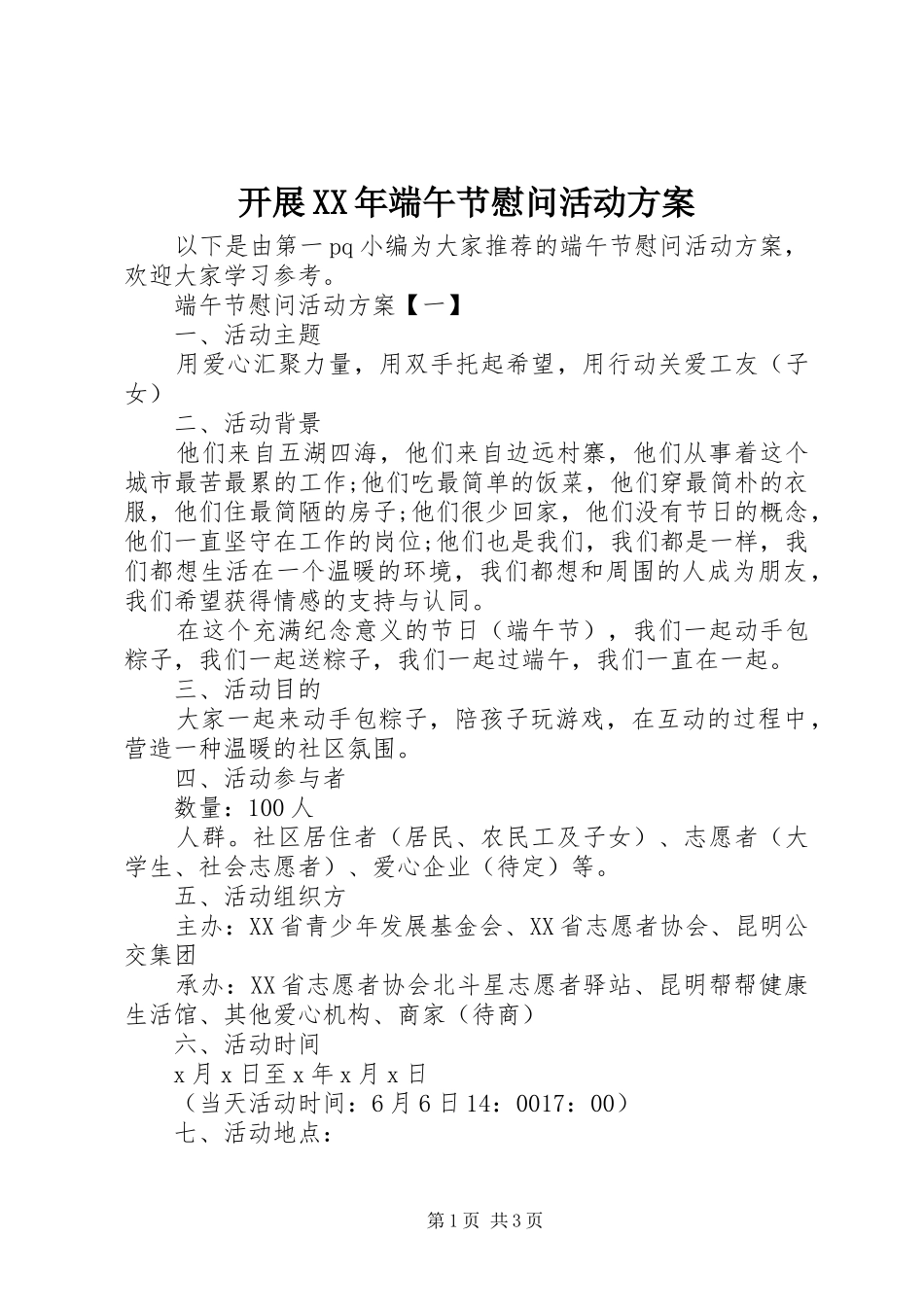 开展XX年端午节慰问活动方案

以下是由第一pq小编为大家推荐的端午节慰问活动方案，欢迎大家学习参考。

端午节慰问活动方案【一】

一、活动主题

用爱心汇聚力量，用双手托起希望，用行动关爱工友（子女）

二、活动背景

他们来自五湖四海，他们来自边远村寨，他们从事着这个城市最苦最累的工作;他们吃最简单的饭菜，他们穿最简朴的衣服，他们住最简陋的房子;他们很少回家，他们没有节日的概念，他们一直坚守在工作的岗位;他们也是我们，我们都是一样，我们都想生活在一个温暖的环境，我们都想和周围的人成为朋友，我们希望获得情感的支持与认同。

在这个充满纪念意义的节日（端午节），我们一起动手包粽子，我们一起送粽子，我们一起过端午，我们一直在一起。

三、活动目的

大家一起来动手包粽子，陪孩子玩游戏，在互动的过程中，营造一种温暖的社区氛围。

四、活动参与者

数量：100人

人群。社区居住者（居民、农民工及子女）、志愿者（大学生、社会志愿者）、爱心企业（待定）等。

五、活动组织方

主办：XX省青少年发展基金会、XX省志愿者协会、昆明公交集团

承办：XX省志愿者协会北斗星志愿者驿站、昆明帮帮健康生活馆、其他爱心机构、商家（待商）

六、活动时间

x月x日至x年x月x日

（当天活动时间：6月6日14：0017：00）

七、活动地点：

第1页 共3页